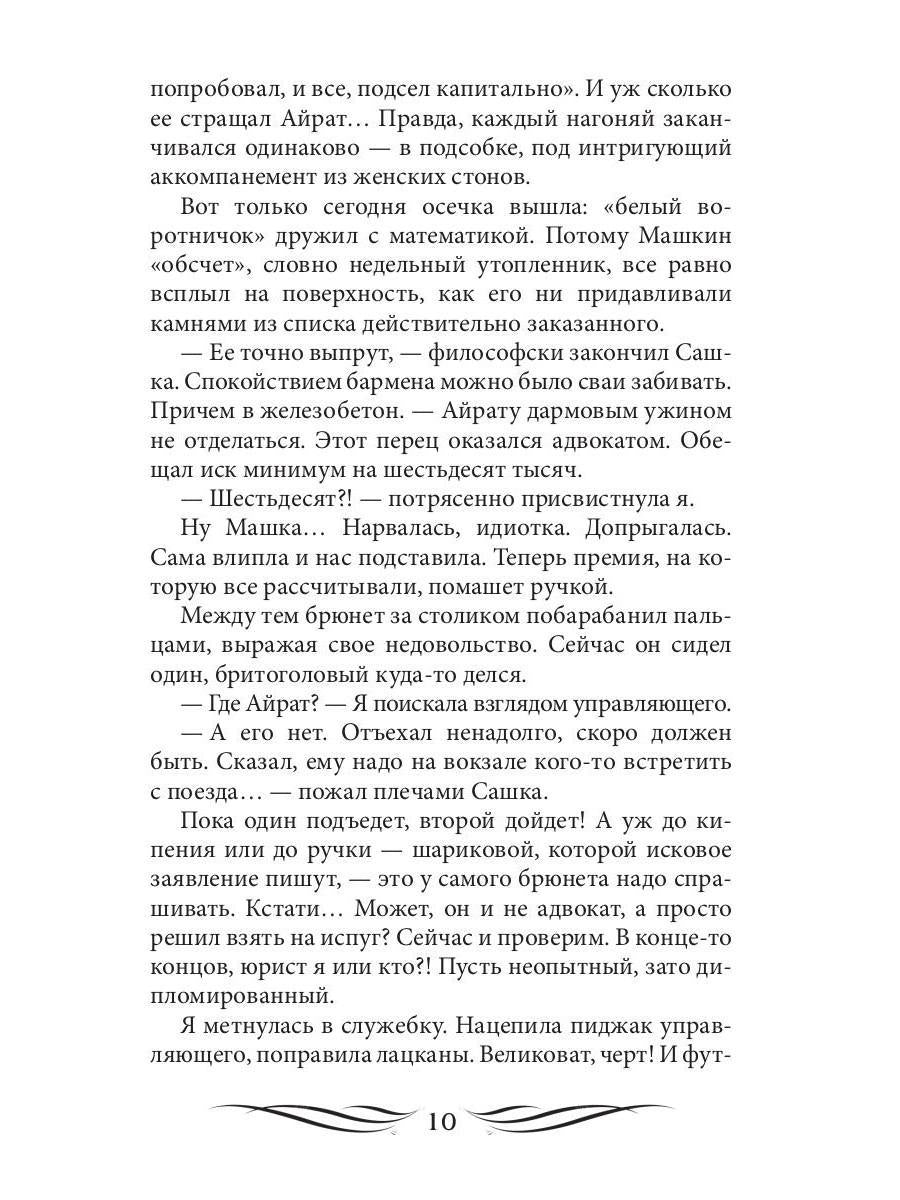 попробовал, и все, подсел капитально». И уж сколько ее стращал Айрат… Правда, каждый нагоняй заканчивался одинаково — в подсобке, под интригующий аккомпанемент из женских стонов.

Вот только сегодня осечка вышла: «белый воротничок» дружил с математикой. Потому Машкин «обсчет», словно недельный утопленник, все равно всплыл на поверхность, как его ни придавливали камнями из списка действительно заказанного.

— Ее точно выпрут, — философски закончил Сашка. Спокойствием бармена можно было сваи забивать. Причем в железобетон. — Айрату дармовым ужином не отделаться. Этот перец оказался адвокатом. Обещал иск минимум на шестьдесят тысяч.

— Шестьдесят?! — потрясенно присвистнула я.

Ну Машка… Нарвалась, идиотка. Допрыгалась. Сама влипла и нас подставила. Теперь премия, на которую все рассчитывали, помашет ручкой.

Между тем брюнет за столиком побарабанил пальцами, выражая свое недовольство. Сейчас он сидел один, бритоголовый куда-то делся.

— Где Айрат? — Я поискала взглядом управляющего.

— А его нет. Отъехал ненадолго, скоро должен быть. Сказал, ему надо на вокзале кого-то встретить с поезда… — пожал плечами Сашка.

Пока один подъедет, второй дойдет! А уж до кипения или до ручки — шариковой, которой исковое заявление пишут, — это у самого брюнета надо спрашивать. Кстати… Может, он и не адвокат, а просто решил взять на испуг? Сейчас и проверим. В конце-то концов, юрист я или кто?! Пусть неопытный, зато дипломированный.

Я метнулась в служебку. Нацепила пиджак управляющего, поправила лацканы. Великоват, черт! И фут-

10